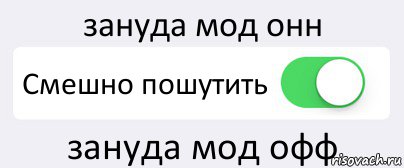 зануда мод онн

Смешно пошутить

зануда мод офф

risovach.ru